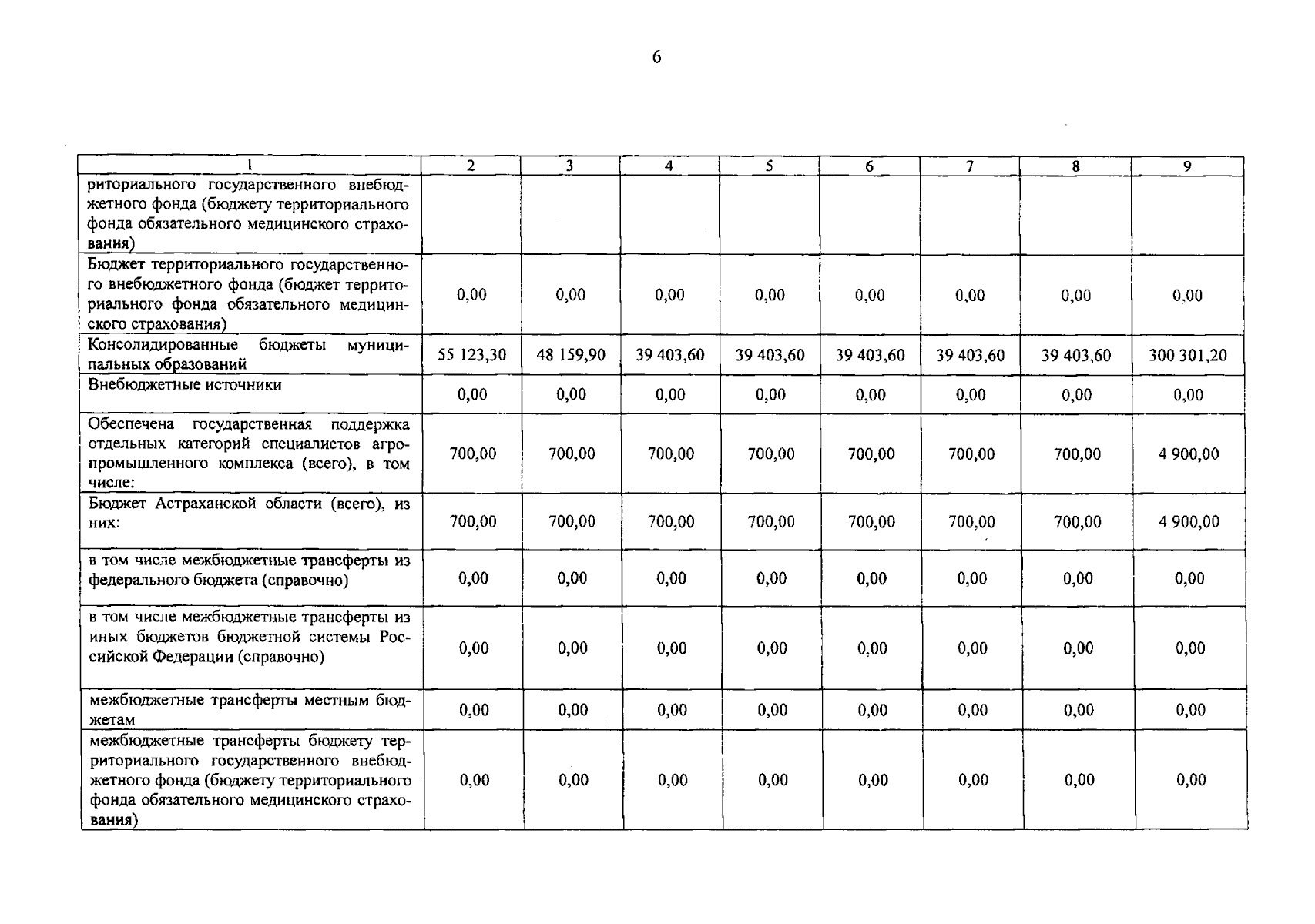 6

| 1 | 2 | 3 | 4 | 5 | 6 | 7 | 8 | 9 |
|---|---|---|---|---|---|---|---|---|
| риториального государственного внебюджетного фонда (бюджету территориального фонда обязательного медицинского страхования) | | | | | | | | |
| Бюджет территориального государственного внебюджетного фонда (бюджет территориального фонда обязательного медицинского страхования) | 0,00 | 0,00 | 0,00 | 0,00 | 0,00 | 0,00 | 0,00 | 0,00 |
| Консолидированные бюджеты муниципальных образований | 55 123,30 | 48 159,90 | 39 403,60 | 39 403,60 | 39 403,60 | 39 403,60 | 39 403,60 | 300 301,20 |
| Внебюджетные источники | 0,00 | 0,00 | 0,00 | 0,00 | 0,00 | 0,00 | 0,00 | 0,00 |
| Обеспечена государственная поддержка отдельных категорий специалистов агропромышленного комплекса (всего), в том числе: | 700,00 | 700,00 | 700,00 | 700,00 | 700,00 | 700,00 | 700,00 | 4 900,00 |
| Бюджет Астраханской области (всего), из них: | 700,00 | 700,00 | 700,00 | 700,00 | 700,00 | 700,00 | 700,00 | 4 900,00 |
| в том числе межбюджетные трансферты из федерального бюджета (справочно) | 0,00 | 0,00 | 0,00 | 0,00 | 0,00 | 0,00 | 0,00 | 0,00 |
| в том числе межбюджетные трансферты из иных бюджетов бюджетной системы Российской Федерации (справочно) | 0,00 | 0,00 | 0,00 | 0,00 | 0,00 | 0,00 | 0,00 | 0,00 |
| межбюджетные трансферты местным бюджетам | 0,00 | 0,00 | 0,00 | 0,00 | 0,00 | 0,00 | 0,00 | 0,00 |
| межбюджетные трансферты бюджету территориального государственного внебюджетного фонда (бюджету территориального фонда обязательного медицинского страхования) | 0,00 | 0,00 | 0,00 | 0,00 | 0,00 | 0,00 | 0,00 | 0,00 |